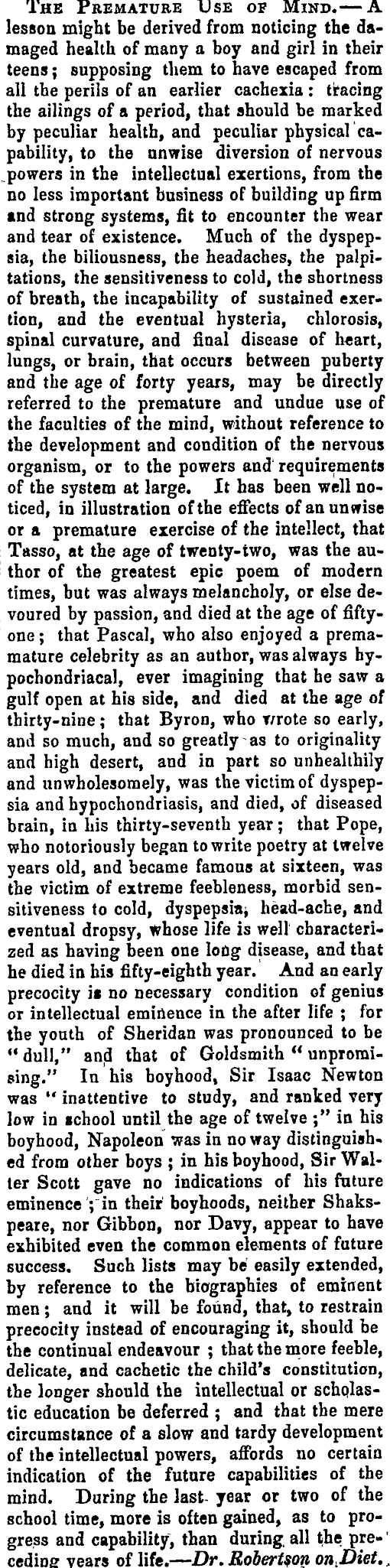 THE PREMATURE USE OF MIND.—A lesson might be derived from noticing the damaged health of many a boy and girl in their teens; supposing them to have escaped from all the perils of an earlier cachexia: tracing the ailings of a period, that should be marked by peculiar health, and peculiar physical capability, to the unwise diversion of nervous powers in the intellectual exertions, from the no less important business of building up firm and strong systems, fit to encounter the wear and tear of existence. Much of the dyspepsia, the biliousness, the headaches, the palpitations, the sensitiveness to cold, the shortness of breath, the incapability of sustained exertion, and the eventual hysteria, chlorosis, spinal curvature, and final disease of heart, lungs, or brain, that occurs between puberty and the age of forty years, may be directly referred to the premature and undue use of the faculties of the mind, without reference to the development and condition of the nervous organism, or to the powers and requirements of the system at large. It has been well noticed, in illustration of the effects of an unwise or a premature exercise of the intellect, that Tasso, at the age of twenty-two, was the author of the greatest epic poem of modern times, but was always melancholy, or else devoured by passion, and died at the age of fifty-one; that Pascal, who also enjoyed a premamature celebrity as an author, was always hypochondriacal, ever imagining that he saw a gulf open at his side, and died at the age of thirty-nine; that Byron, who wrote so early, and so much, and so greatly as to originality and high desert, and in part so unhealthily and unwholesomely, was the victim of dyspepsia and hypochondriasis, and died, of diseased brain, in his thirty-seventh year; that Pope, who notoriously began to write poetry at twelve years old, and became famous at sixteen, was the victim of extreme feebleness, morbid sensitiveness to cold, dyspepsia, head-ache, and eventual dropsy, whose life is well characterized as having been one long disease, and that he died in his fifty-eighth year. And an early precocity is no necessary condition of genius or intellectual eminence in the after life; for the youth of Sheridan was pronounced to be "dull," and that of Goldsmith "unpromising." In his boyhood, Sir Isaac Newton was "inattentive to study, and ranked very low in school until the age of twelve;" in his boyhood, Napoleon was in no way distinguished from other boys; in his boyhood, Sir Walter Scott gave no indications of his future eminence; in their boyhoods, neither Shakspeare, nor Gibbon, nor Davy, appear to have exhibited even the common elements of future success. Such lists may be easily extended, by reference to the biographies of eminent men; and it will be found, that, to restrain precocity instead of encouraging it, should be the continual endeavour; that the more feeble, delicate, and cachetic the child's constitution, the longer should the intellectual or scholastic education be deferred; and that the mere circumstance of a slow and tardy development of the intellectual powers, affords no certain indication of the future capabilities of the mind. During the last year or two of the school time, more is often gained, as to progress and capability, than during all the preceding years of life.—Dr. Robertson on Diet.